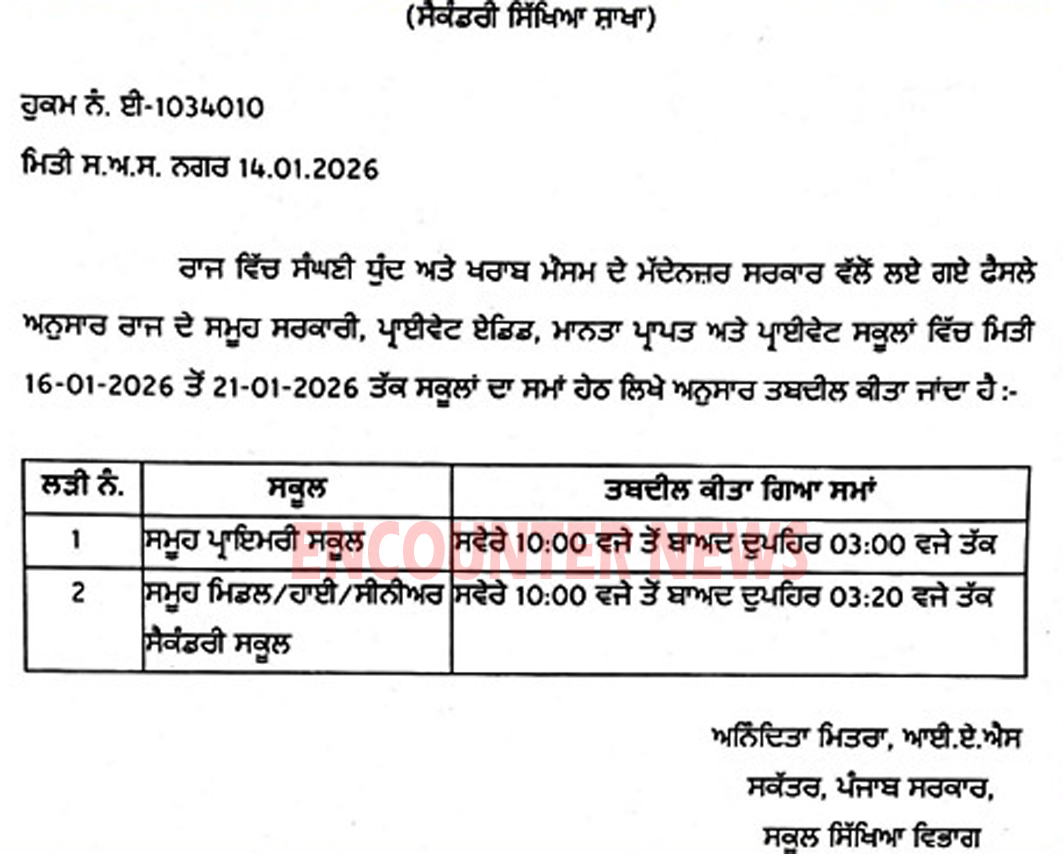 (ਸੈਕੰਡਰੀ ਸਿੱਖਿਆ ਸ਼ਾਖਾ)

ਹੁਕਮ ਨੰ. ਈ-1034010

ਮਿਤੀ ਸ.ਅ.ਸ. ਨਗਰ 14.01.2026

ਰਾਜ ਵਿੱਚ ਸੰਘਣੀ ਧੁੰਦ ਅਤੇ ਖਰਾਬ ਮੌਸਮ ਦੇ ਮੱਦੇਨਜ਼ਰ ਸਰਕਾਰ ਵੱਲੋਂ ਲਏ ਗਏ ਫੈਸਲੇ ਅਨੁਸਾਰ ਰਾਜ ਦੇ ਸਮੂਹ ਸਰਕਾਰੀ, ਪ੍ਰਾਈਵੇਟ ਏਡਿਡ, ਮਾਨਤਾ ਪ੍ਰਾਪਤ ਅਤੇ ਪ੍ਰਾਈਵੇਟ ਸਕੂਲਾਂ ਵਿੱਚ ਮਿਤੀ 16-01-2026 ਤੋਂ 21-01-2026 ਤੱਕ ਸਕੂਲਾਂ ਦਾ ਸਮਾਂ ਹੇਠ ਲਿਖੇ ਅਨੁਸਾਰ ਤਬਦੀਲ ਕੀਤਾ ਜਾਂਦਾ ਹੈ :-

| ਲੜੀ ਨੰ. | ਸਕੂਲ | ਤਬਦੀਲ ਕੀਤਾ ਗਿਆ ਸਮਾਂ |
|---|---|---|
| 1 | ਸਮੂਹ ਪ੍ਰਾਇਮਰੀ ਸਕੂਲ | ਸਵੇਰੇ 10:00 ਵਜੇ ਤੋਂ ਬਾਅਦ ਦੁਪਹਿਰ 03:00 ਵਜੇ ਤੱਕ |
| 2 | ਸਮੂਹ ਮਿਡਲ/ਹਾਈ/ਸੀਨੀਅਰ ਸੈਕੰਡਰੀ ਸਕੂਲ | ਸਵੇਰੇ 10:00 ਵਜੇ ਤੋਂ ਬਾਅਦ ਦੁਪਹਿਰ 03:20 ਵਜੇ ਤੱਕ |

ENCOUNTER NEWS

ਅਨਿੰਦਿਤਾ ਮਿਤਰਾ, ਆਈ.ਏ.ਐਸ
ਸਕੱਤਰ, ਪੰਜਾਬ ਸਰਕਾਰ,
ਸਕੂਲ ਸਿੱਖਿਆ ਵਿਭਾਗ